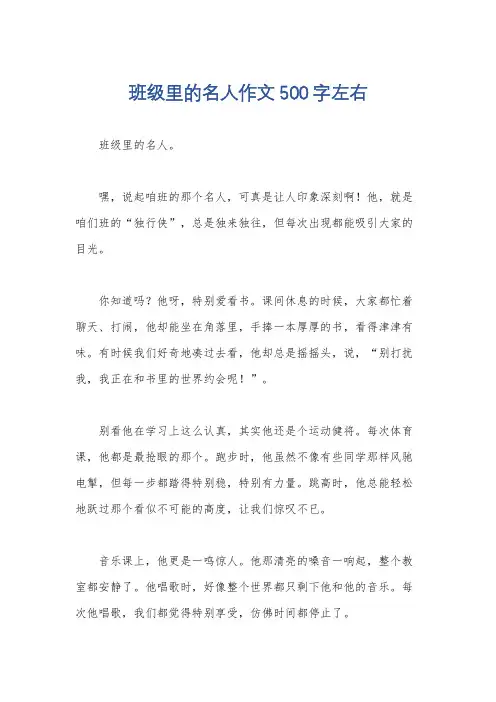 班级里的名人作文500字左右

班级里的名人。

嘿，说起咱班的那个名人，可真是让人印象深刻啊！他，就是咱们班的“独行侠”，总是独来独往，但每次出现都能吸引大家的目光。

你知道吗？他呀，特别爱看书。课间休息的时候，大家都忙着聊天、打闹，他却能坐在角落里，手捧一本厚厚的书，看得津津有味。有时候我们好奇地凑过去看，他却总是摇摇头，说，“别打扰我，我正在和书里的世界约会呢！”。

别看他在学习上这么认真，其实他还是个运动健将。每次体育课，他都是最抢眼的那个。跑步时，他虽然不像有些同学那样风驰电掣，但每一步都踏得特别稳，特别有力量。跳高时，他总能轻松地跃过那个看似不可能的高度，让我们惊叹不已。

音乐课上，他更是一鸣惊人。他那清亮的嗓音一响起，整个教室都安静了。他唱歌时，好像整个世界都只剩下他和他的音乐。每次他唱歌，我们都觉得特别享受，仿佛时间都停止了。